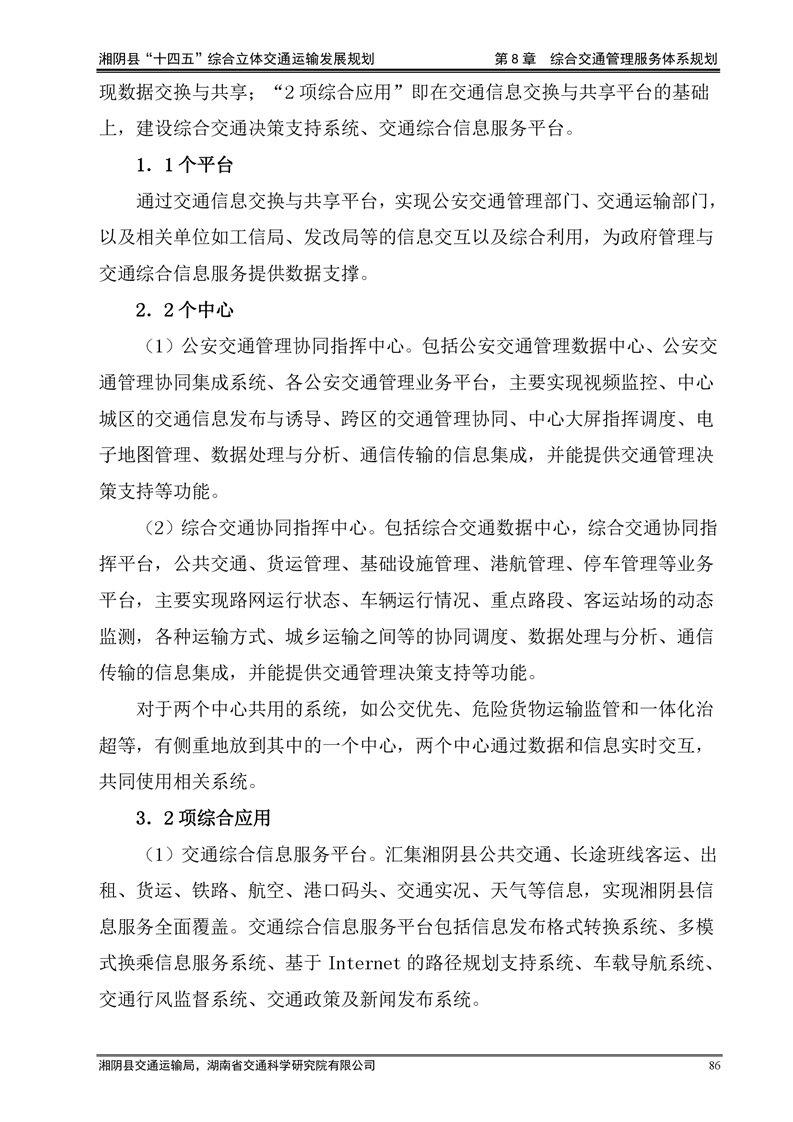 湘阴县“十四五”综合立体交通运输发展规划　　第 8 章　综合交通管理服务体系规划

现数据交换与共享；“2 项综合应用”即在交通信息交换与共享平台的基础上，建设综合交通决策支持系统、交通综合信息服务平台。

1．1 个平台

通过交通信息交换与共享平台，实现公安交通管理部门、交通运输部门，以及相关单位如工信局、发改局等的信息交互以及综合利用，为政府管理与交通综合信息服务提供数据支撑。

2．2 个中心

（1）公安交通管理协同指挥中心。包括公安交通管理数据中心、公安交通管理协同集成系统、各公安交通管理业务平台，主要实现视频监控、中心城区的交通信息发布与诱导、跨区的交通管理协同、中心大屏指挥调度、电子地图管理、数据处理与分析、通信传输的信息集成，并能提供交通管理决策支持等功能。

（2）综合交通协同指挥中心。包括综合交通数据中心，综合交通协同指挥平台，公共交通、货运管理、基础设施管理、港航管理、停车管理等业务平台，主要实现路网运行状态、车辆运行情况、重点路段、客运站场的动态监测，各种运输方式、城乡运输之间等的协同调度、数据处理与分析、通信传输的信息集成，并能提供交通管理决策支持等功能。

对于两个中心共用的系统，如公交优先、危险货物运输监管和一体化治超等，有侧重地放到其中的一个中心，两个中心通过数据和信息实时交互，共同使用相关系统。

3．2 项综合应用

（1）交通综合信息服务平台。汇集湘阴县公共交通、长途班线客运、出租、货运、铁路、航空、港口码头、交通实况、天气等信息，实现湘阴县信息服务全面覆盖。交通综合信息服务平台包括信息发布格式转换系统、多模式换乘信息服务系统、基于 Internet 的路径规划支持系统、车载导航系统、交通行风监督系统、交通政策及新闻发布系统。

湘阴县交通运输局，湖南省交通科学研究院有限公司　　86